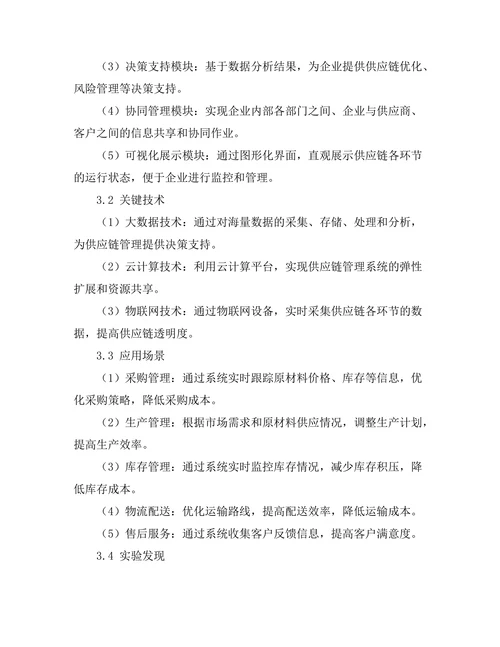 （3）决策支持模块：基于数据分析结果，为企业提供供应链优化、风险管理等决策支持。

（4）协同管理模块：实现企业内部各部门之间、企业与供应商、客户之间的信息共享和协同作业。

（5）可视化展示模块：通过图形化界面，直观展示供应链各环节的运行状态，便于企业进行监控和管理。

3.2 关键技术

（1）大数据技术：通过对海量数据的采集、存储、处理和分析，为供应链管理提供决策支持。

（2）云计算技术：利用云计算平台，实现供应链管理系统的弹性扩展和资源共享。

（3）物联网技术：通过物联网设备，实时采集供应链各环节的数据，提高供应链透明度。

3.3 应用场景

（1）采购管理：通过系统实时跟踪原材料价格、库存等信息，优化采购策略，降低采购成本。

（2）生产管理：根据市场需求和原材料供应情况，调整生产计划，提高生产效率。

（3）库存管理：通过系统实时监控库存情况，减少库存积压，降低库存成本。

（4）物流配送：优化运输路线，提高配送效率，降低运输成本。

（5）售后服务：通过系统收集客户反馈信息，提高客户满意度。

3.4 实验发现